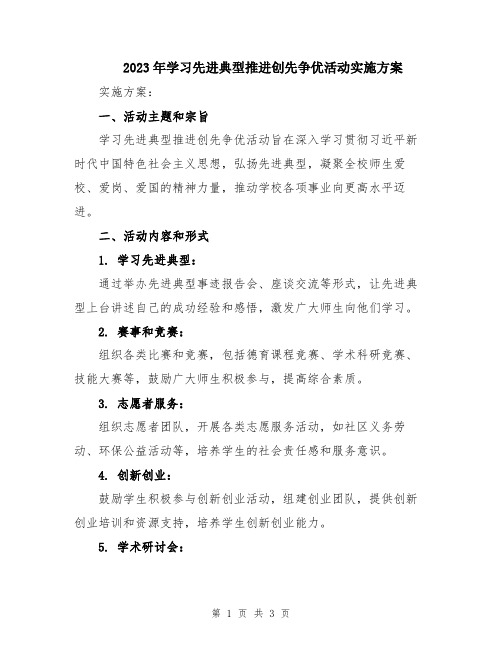 2023年学习先进典型推进创先争优活动实施方案

实施方案：

一、活动主题和宗旨

学习先进典型推进创先争优活动旨在深入学习贯彻习近平新时代中国特色社会主义思想，弘扬先进典型，凝聚全校师生爱校、爱岗、爱国的精神力量，推动学校各项事业向更高水平迈进。

二、活动内容和形式

1. 学习先进典型：

通过举办先进典型事迹报告会、座谈交流等形式，让先进典型上台讲述自己的成功经验和感悟，激发广大师生向他们学习。

2. 赛事和竞赛：

组织各类比赛和竞赛，包括德育课程竞赛、学术科研竞赛、技能大赛等，鼓励广大师生积极参与，提高综合素质。

3. 志愿者服务：

组织志愿者团队，开展各类志愿服务活动，如社区义务劳动、环保公益活动等，培养学生的社会责任感和服务意识。

4. 创新创业：

鼓励学生积极参与创新创业活动，组建创业团队，提供创新创业培训和资源支持，培养学生创新创业能力。

5. 学术研讨会：

第 1 页 共 3 页